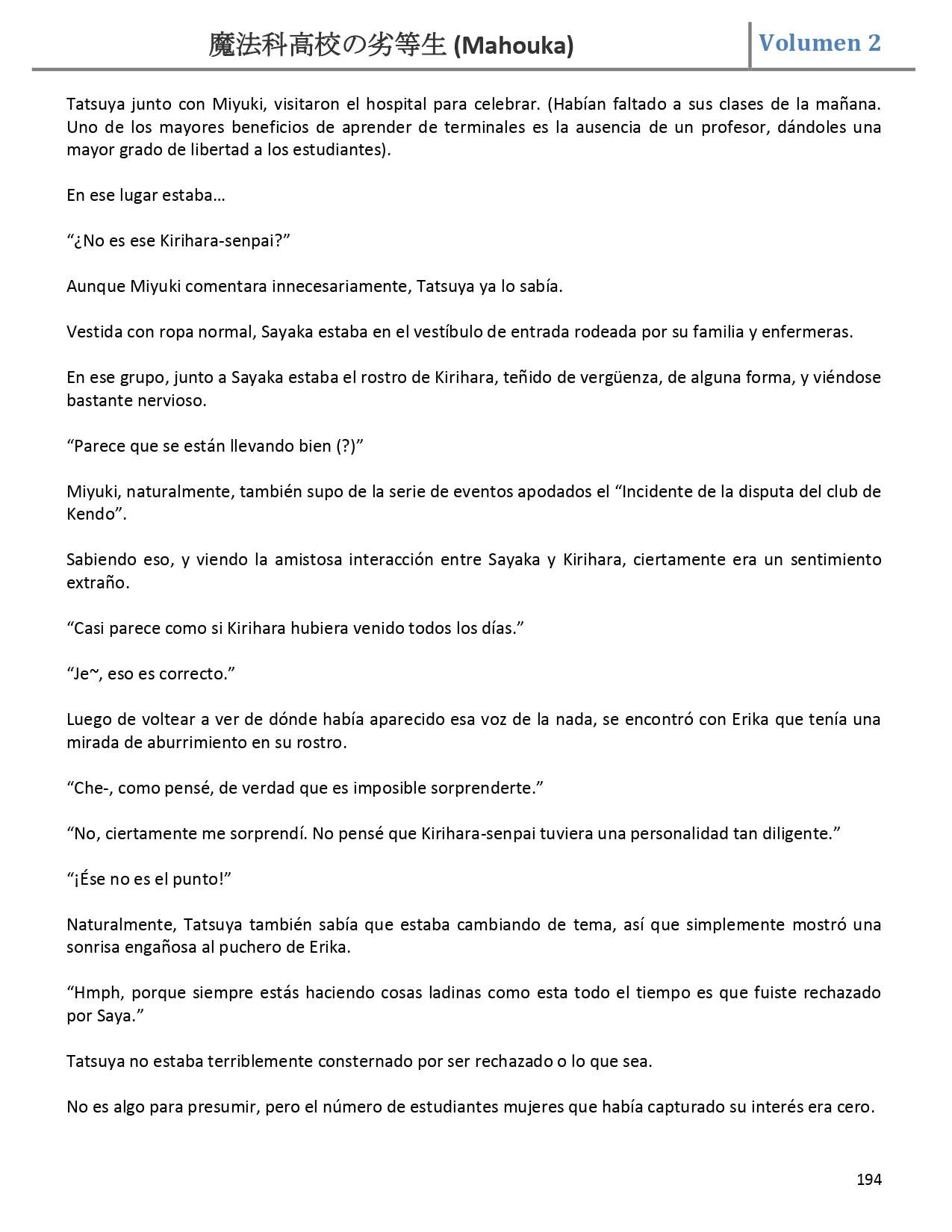 魔法科高校の劣等生 (Mahouka)

Volumen 2

Tatsuya junto con Miyuki, visitaron el hospital para celebrar. (Habían faltado a sus clases de la mañana. Uno de los mayores beneficios de aprender de terminales es la ausencia de un profesor, dándoles una mayor grado de libertad a los estudiantes).

En ese lugar estaba…

“¿No es ese Kirihara-senpai?”

Aunque Miyuki comentara innecesariamente, Tatsuya ya lo sabía.

Vestida con ropa normal, Sayaka estaba en el vestíbulo de entrada rodeada por su familia y enfermeras.

En ese grupo, junto a Sayaka estaba el rostro de Kirihara, teñido de vergüenza, de alguna forma, y viéndose bastante nervioso.

“Parece que se están llevando bien (?)”

Miyuki, naturalmente, también supo de la serie de eventos apodados el “Incidente de la disputa del club de Kendo”.

Sabiendo eso, y viendo la amistosa interacción entre Sayaka y Kirihara, ciertamente era un sentimiento extraño.

“Casi parece como si Kirihara hubiera venido todos los días.”

“Je~, eso es correcto.”

Luego de voltear a ver de dónde había aparecido esa voz de la nada, se encontró con Erika que tenía una mirada de aburrimiento en su rostro.

“Che-, como pensé, de verdad que es imposible sorprenderte.”

“No, ciertamente me sorprendí. No pensé que Kirihara-senpai tuviera una personalidad tan diligente.”

“¡Ése no es el punto!”

Naturalmente, Tatsuya también sabía que estaba cambiando de tema, así que simplemente mostró una sonrisa engañosa al puchero de Erika.

“Hmph, porque siempre estás haciendo cosas ladinas como esta todo el tiempo es que fuiste rechazado por Saya.”

Tatsuya no estaba terriblemente consternado por ser rechazado o lo que sea.

No es algo para presumir, pero el número de estudiantes mujeres que había capturado su interés era cero.

194